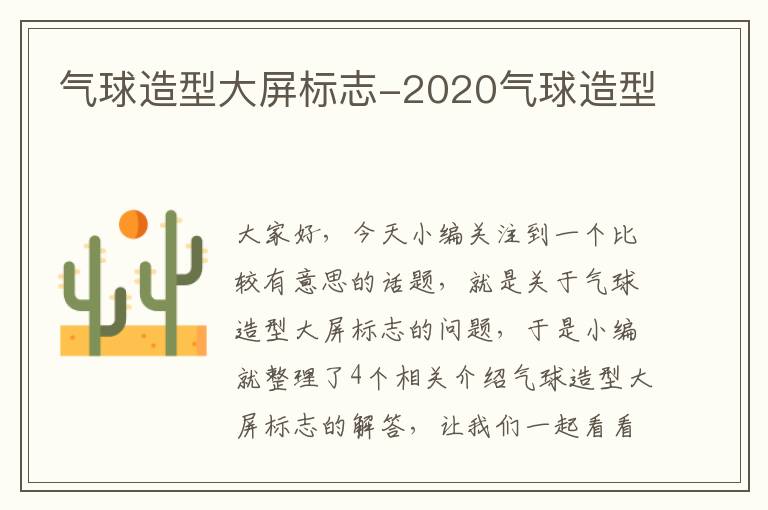 气球造型大屏标志-2020气球造型

大家好，今天小编关注到一个比较有意思的话题，就是关于气球造型大屏标志的问题，于是小编就整理了4个相关介绍气球造型大屏标志的解答，让我们一起看看